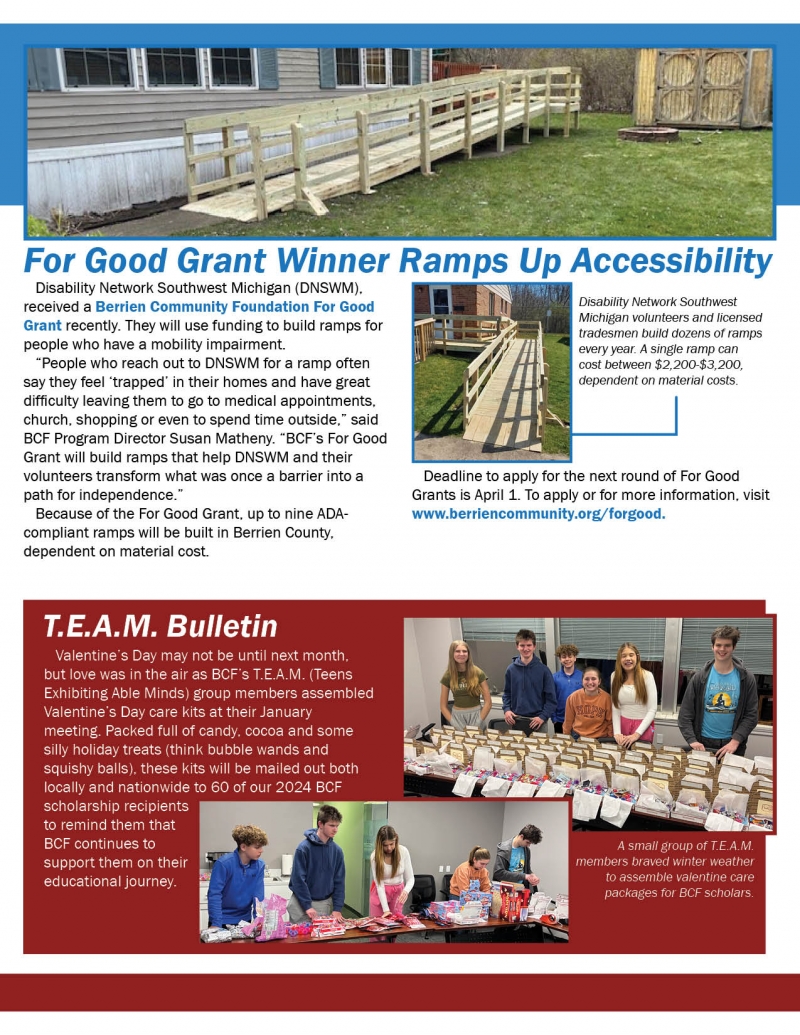 For Good Grant Winner Ramps Up Accessibility

Disability Network Southwest Michigan (DNSWM), received a Berrien Community Foundation For Good Grant recently. They will use funding to build ramps for people who have a mobility impairment.

"People who reach out to DNSWM for a ramp often say they feel 'trapped' in their homes and have great difficulty leaving them to go to medical appointments, church, shopping or even to spend time outside," said BCF Program Director Susan Matheny. "BCF's For Good Grant will build ramps that help DNSWM and their volunteers transform what was once a barrier into a path for independence."

Because of the For Good Grant, up to nine ADA-compliant ramps will be built in Berrien County, dependent on material cost.

Disability Network Southwest Michigan volunteers and licensed tradesmen build dozens of ramps every year. A single ramp can cost between $2,200-$3,200, dependent on material costs.

Deadline to apply for the next round of For Good Grants is April 1. To apply or for more information, visit www.berriencommunity.org/forgood.

T.E.A.M. Bulletin

Valentine's Day may not be until next month, but love was in the air as BCF's T.E.A.M. (Teens Exhibiting Able Minds) group members assembled Valentine's Day care kits at their January meeting. Packed full of candy, cocoa and some silly holiday treats (think bubble wands and squishy balls), these kits will be mailed out both locally and nationwide to 60 of our 2024 BCF scholarship recipients to remind them that BCF continues to support them on their educational journey.

A small group of T.E.A.M. members braved winter weather to assemble valentine care packages for BCF scholars.